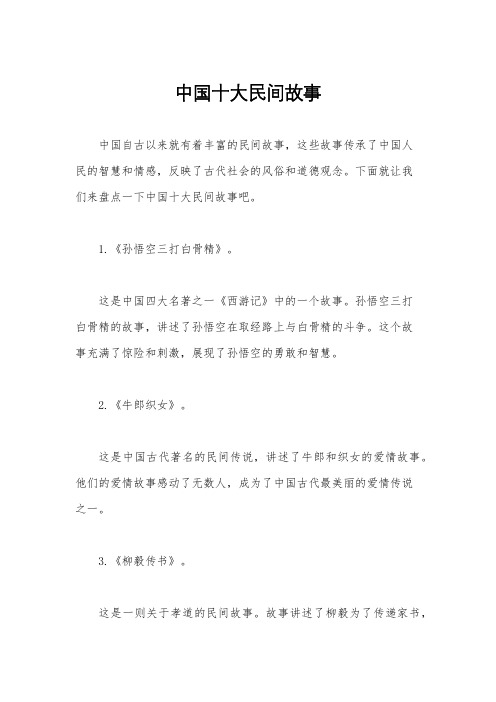 中国十大民间故事

中国自古以来就有着丰富的民间故事，这些故事传承了中国人民的智慧和情感，反映了古代社会的风俗和道德观念。下面就让我们来盘点一下中国十大民间故事吧。

1.《孙悟空三打白骨精》。

这是中国四大名著之一《西游记》中的一个故事。孙悟空三打白骨精的故事，讲述了孙悟空在取经路上与白骨精的斗争。这个故事充满了惊险和刺激，展现了孙悟空的勇敢和智慧。

2.《牛郎织女》。

这是中国古代著名的民间传说，讲述了牛郎和织女的爱情故事。他们的爱情故事感动了无数人，成为了中国古代最美丽的爱情传说之一。

3.《柳毅传书》。

这是一则关于孝道的民间故事。故事讲述了柳毅为了传递家书，